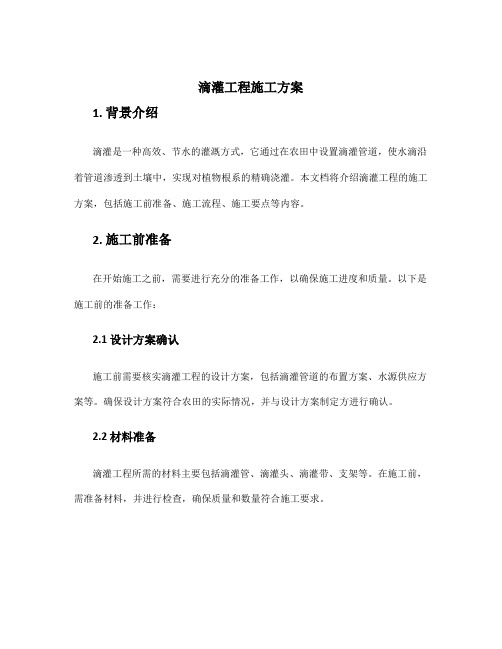 滴灌工程施工方案

1. 背景介绍

滴灌是一种高效、节水的灌溉方式，它通过在农田中设置滴灌管道，使水滴沿着管道渗透到土壤中，实现对植物根系的精确浇灌。本文档将介绍滴灌工程的施工方案，包括施工前准备、施工流程、施工要点等内容。

2. 施工前准备

在开始施工之前，需要进行充分的准备工作，以确保施工进度和质量。以下是施工前的准备工作：

2.1 设计方案确认

施工前需要核实滴灌工程的设计方案，包括滴灌管道的布置方案、水源供应方案等。确保设计方案符合农田的实际情况，并与设计方案制定方进行确认。

2.2 材料准备

滴灌工程所需的材料主要包括滴灌管、滴灌头、滴灌带、支架等。在施工前，需准备材料，并进行检查，确保质量和数量符合施工要求。